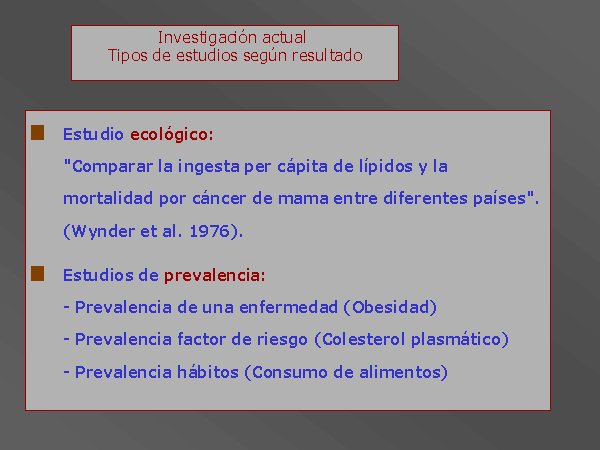 Investigación actual
Tipos de estudios según resultado

Estudio ecológico:
"Comparar la ingesta per cápita de lípidos y la mortalidad por cáncer de mama entre diferentes países". (Wynder et al. 1976).

Estudios de prevalencia:
- Prevalencia de una enfermedad (Obesidad)
- Prevalencia factor de riesgo (Colesterol plasmático)
- Prevalencia hábitos (Consumo de alimentos)